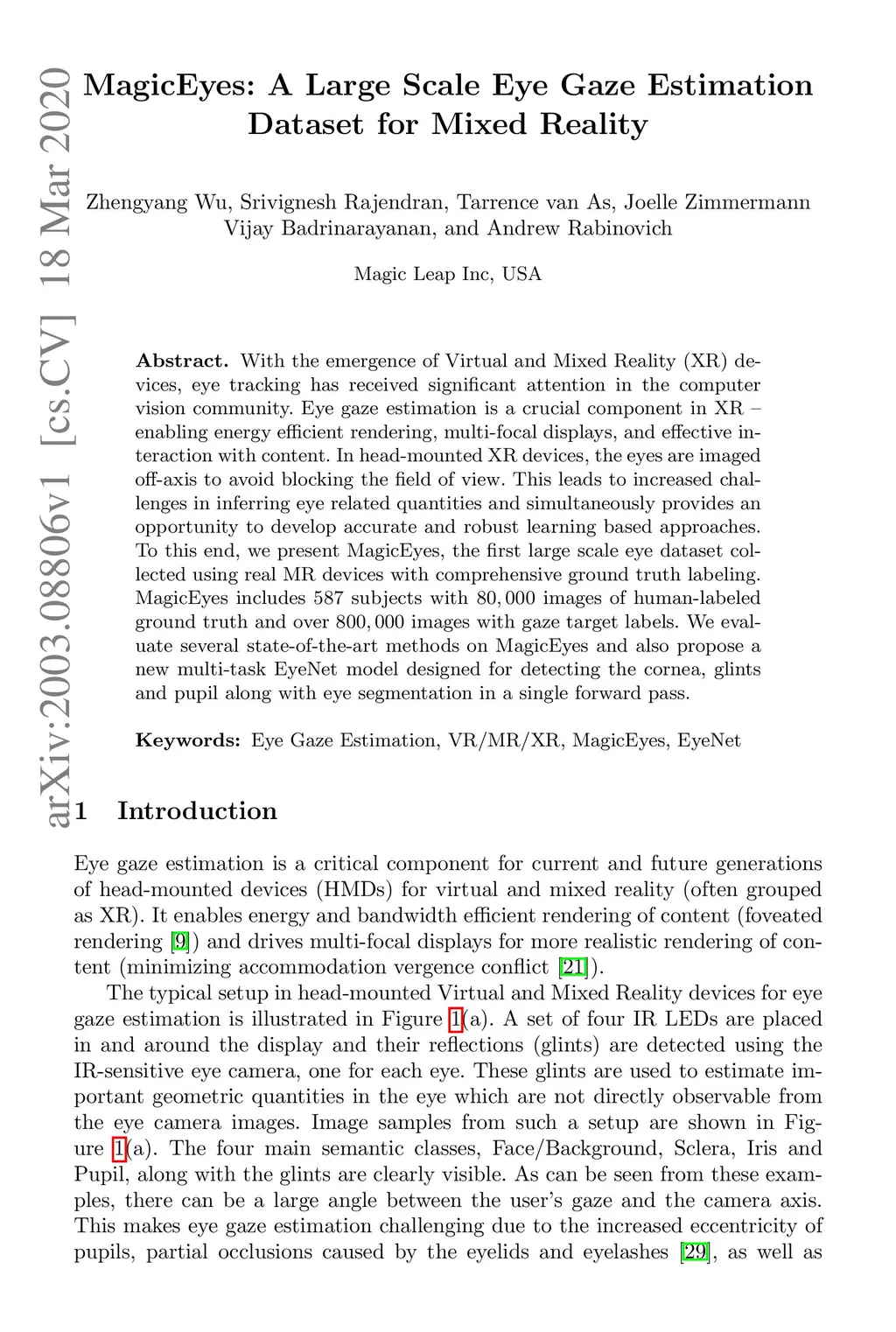 arXiv:2003.08806v1 [cs.CV] 18 Mar 2020

MagicEyes: A Large Scale Eye Gaze Estimation Dataset for Mixed Reality

Zhengyang Wu, Srivignesh Rajendran, Tarrence van As, Joelle Zimmermann Vijay Badrinarayanan, and Andrew Rabinovich

Magic Leap Inc, USA

Abstract. With the emergence of Virtual and Mixed Reality (XR) devices, eye tracking has received significant attention in the computer vision community. Eye gaze estimation is a crucial component in XR – enabling energy efficient rendering, multi-focal displays, and effective interaction with content. In head-mounted XR devices, the eyes are imaged off-axis to avoid blocking the field of view. This leads to increased challenges in inferring eye related quantities and simultaneously provides an opportunity to develop accurate and robust learning based approaches. To this end, we present MagicEyes, the first large scale eye dataset collected using real MR devices with comprehensive ground truth labeling. MagicEyes includes 587 subjects with 80,000 images of human-labeled ground truth and over 800,000 images with gaze target labels. We evaluate several state-of-the-art methods on MagicEyes and also propose a new multi-task EyeNet model designed for detecting the cornea, glints and pupil along with eye segmentation in a single forward pass.

Keywords: Eye Gaze Estimation, VR/MR/XR, MagicEyes, EyeNet

1 Introduction

Eye gaze estimation is a critical component for current and future generations of head-mounted devices (HMDs) for virtual and mixed reality (often grouped as XR). It enables energy and bandwidth efficient rendering of content (foveated rendering [9]) and drives multi-focal displays for more realistic rendering of content (minimizing accommodation vergence conflict [21]).

The typical setup in head-mounted Virtual and Mixed Reality devices for eye gaze estimation is illustrated in Figure 1(a). A set of four IR LEDs are placed in and around the display and their reflections (glints) are detected using the IR-sensitive eye camera, one for each eye. These glints are used to estimate important geometric quantities in the eye which are not directly observable from the eye camera images. Image samples from such a setup are shown in Figure 1(a). The four main semantic classes, Face/Background, Sclera, Iris and Pupil, along with the glints are clearly visible. As can be seen from these examples, there can be a large angle between the user's gaze and the camera axis. This makes eye gaze estimation challenging due to the increased eccentricity of pupils, partial occlusions caused by the eyelids and eyelashes [29], as well as